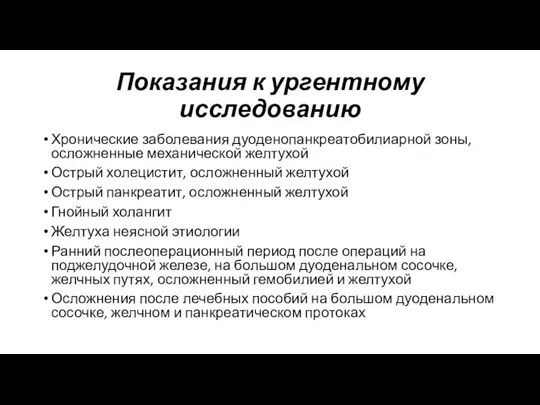 Показания к ургентному исследованию

• Хронические заболевания дуоденопанкреатобилиарной зоны, осложненные механической желтухой
• Острый холецистит, осложненный желтухой
• Острый панкреатит, осложненный желтухой
• Гнойный холангит
• Желтуха неясной этиологии
• Ранний послеоперационный период после операций на поджелудочной железе, на большом дуоденальном сосочке, желчных путях, осложненный гемобилией и желтухой
• Осложнения после лечебных пособий на большом дуоденальном сосочке, желчном и панкреатическом протоках